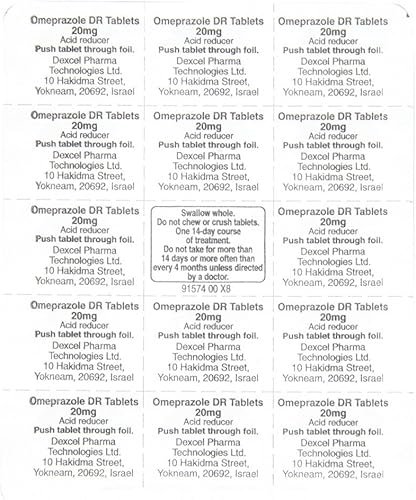 Omeprazole DR Tablets 20mg
Acid reducer
Push tablet through foil.
Dexcel Pharma Technologies Ltd.
10 Hakidma Street, Yokneam, 20692, Israel

Omeprazole DR Tablets 20mg
Acid reducer
Push tablet through foil.
Dexcel Pharma Technologies Ltd.
10 Hakidma Street, Yokneam, 20692, Israel

Omeprazole DR Tablets 20mg
Acid reducer
Push tablet through foil.
Dexcel Pharma Technologies Ltd.
10 Hakidma Street, Yokneam, 20692, Israel

Omeprazole DR Tablets 20mg
Acid reducer
Push tablet through foil.
Dexcel Pharma Technologies Ltd.
10 Hakidma Street, Yokneam, 20692, Israel

Omeprazole DR Tablets 20mg
Acid reducer
Push tablet through foil.
Dexcel Pharma Technologies Ltd.
10 Hakidma Street, Yokneam, 20692, Israel

Omeprazole DR Tablets 20mg
Acid reducer
Push tablet through foil.
Dexcel Pharma Technologies Ltd.
10 Hakidma Street, Yokneam, 20692, Israel

Omeprazole DR Tablets 20mg
Acid reducer
Push tablet through foil.
Dexcel Pharma Technologies Ltd.
10 Hakidma Street, Yokneam, 20692, Israel

Swallow whole.
Do not chew or crush tablets.
One 14-day course of treatment.
Do not take for more than 14 days or more often than every 4 months unless directed by a doctor.
91574 00 X8

Omeprazole DR Tablets 20mg
Acid reducer
Push tablet through foil.
Dexcel Pharma Technologies Ltd.
10 Hakidma Street, Yokneam, 20692, Israel

Omeprazole DR Tablets 20mg
Acid reducer
Push tablet through foil.
Dexcel Pharma Technologies Ltd.
10 Hakidma Street, Yokneam, 20692, Israel

Omeprazole DR Tablets 20mg
Acid reducer
Push tablet through foil.
Dexcel Pharma Technologies Ltd.
10 Hakidma Street, Yokneam, 20692, Israel

Omeprazole DR Tablets 20mg
Acid reducer
Push tablet through foil.
Dexcel Pharma Technologies Ltd.
10 Hakidma Street, Yokneam, 20692, Israel

Omeprazole DR Tablets 20mg
Acid reducer
Push tablet through foil.
Dexcel Pharma Technologies Ltd.
10 Hakidma Street, Yokneam, 20692, Israel

Omeprazole DR Tablets 20mg
Acid reducer
Push tablet through foil.
Dexcel Pharma Technologies Ltd.
10 Hakidma Street, Yokneam, 20692, Israel

Omeprazole DR Tablets 20mg
Acid reducer
Push tablet through foil.
Dexcel Pharma Technologies Ltd.
10 Hakidma Street, Yokneam, 20692, Israel